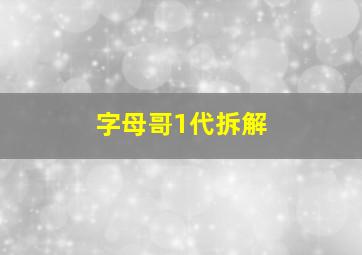 字母哥1代拆解